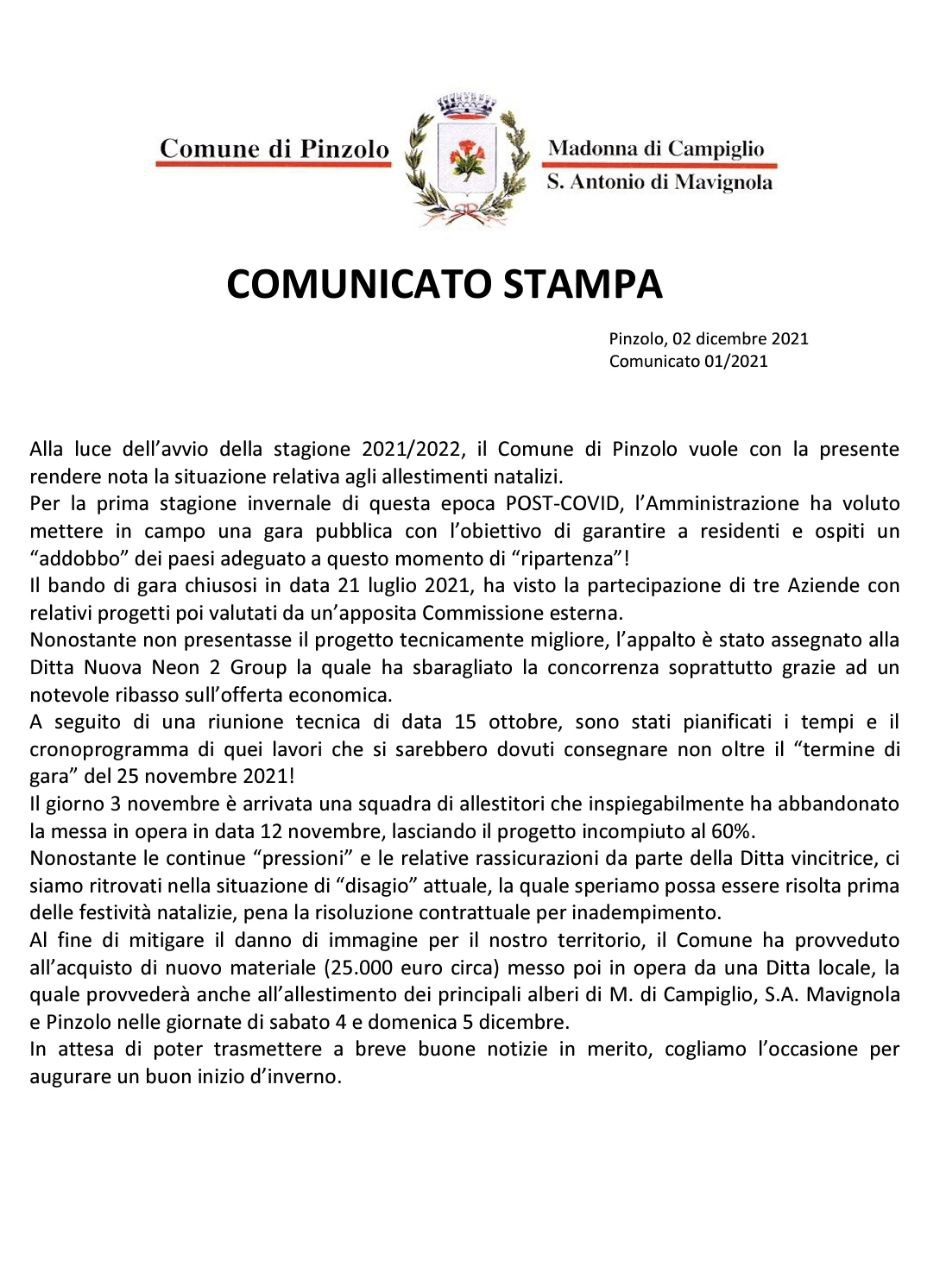 Comune di Pinzolo

Madonna di Campiglio
S. Antonio di Mavignola

COMUNICATO STAMPA

Pinzolo, 02 dicembre 2021
Comunicato 01/2021

Alla luce dell'avvio della stagione 2021/2022, il Comune di Pinzolo vuole con la presente rendere nota la situazione relativa agli allestimenti natalizi.
Per la prima stagione invernale di questa epoca POST-COVID, l'Amministrazione ha voluto mettere in campo una gara pubblica con l'obiettivo di garantire a residenti e ospiti un "addobbo" dei paesi adeguato a questo momento di "ripartenza"!
Il bando di gara chiusosi in data 21 luglio 2021, ha visto la partecipazione di tre Aziende con relativi progetti poi valutati da un'apposita Commissione esterna.
Nonostante non presentasse il progetto tecnicamente migliore, l'appalto è stato assegnato alla Ditta Nuova Neon 2 Group la quale ha sbaragliato la concorrenza soprattutto grazie ad un notevole ribasso sull'offerta economica.
A seguito di una riunione tecnica di data 15 ottobre, sono stati pianificati i tempi e il cronoprogramma di quei lavori che si sarebbero dovuti consegnare non oltre il "termine di gara" del 25 novembre 2021!
Il giorno 3 novembre è arrivata una squadra di allestitori che inspiegabilmente ha abbandonato la messa in opera in data 12 novembre, lasciando il progetto incompiuto al 60%.
Nonostante le continue "pressioni" e le relative rassicurazioni da parte della Ditta vincitrice, ci siamo ritrovati nella situazione di "disagio" attuale, la quale speriamo possa essere risolta prima delle festività natalizie, pena la risoluzione contrattuale per inadempimento.
Al fine di mitigare il danno di immagine per il nostro territorio, il Comune ha provveduto all'acquisto di nuovo materiale (25.000 euro circa) messo poi in opera da una Ditta locale, la quale provvederà anche all'allestimento dei principali alberi di M. di Campiglio, S.A. Mavignola e Pinzolo nelle giornate di sabato 4 e domenica 5 dicembre.
In attesa di poter trasmettere a breve buone notizie in merito, cogliamo l'occasione per augurare un buon inizio d'inverno.